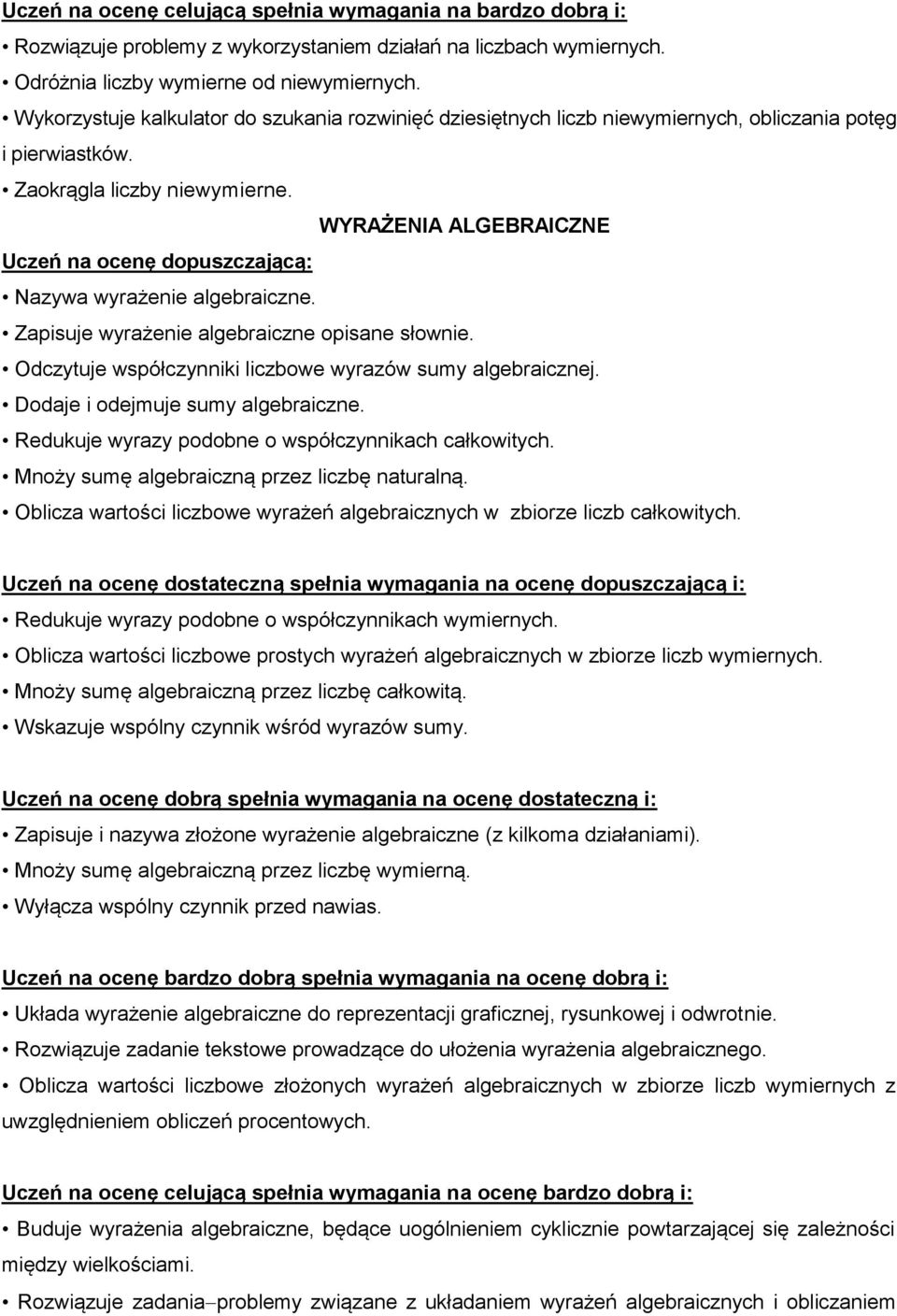 Uczeń na ocenę celującą spełnia wymagania na bardzo dobrą i:

• Rozwiązuje problemy z wykorzystaniem działań na liczbach wymiernych.
• Odróżnia liczby wymierne od niewymiernych.
• Wykorzystuje kalkulator do szukania rozwinięć dziesiętnych liczb niewymiernych, obliczania potęg i pierwiastków.
• Zaokrągla liczby niewymierne.

WYRAŻENIA ALGEBRAICZNE

Uczeń na ocenę dopuszczającą:

• Nazywa wyrażenie algebraiczne.
• Zapisuje wyrażenie algebraiczne opisane słownie.
• Odczytuje współczynniki liczbowe wyrazów sumy algebraicznej.
• Dodaje i odejmuje sumy algebraiczne.
• Redukuje wyrazy podobne o współczynnikach całkowitych.
• Mnoży sumę algebraiczną przez liczbę naturalną.
• Oblicza wartości liczbowe wyrażeń algebraicznych w zbiorze liczb całkowitych.

Uczeń na ocenę dostateczną spełnia wymagania na ocenę dopuszczającą i:

• Redukuje wyrazy podobne o współczynnikach wymiernych.
• Oblicza wartości liczbowe prostych wyrażeń algebraicznych w zbiorze liczb wymiernych.
• Mnoży sumę algebraiczną przez liczbę całkowitą.
• Wskazuje wspólny czynnik wśród wyrazów sumy.

Uczeń na ocenę dobrą spełnia wymagania na ocenę dostateczną i:

• Zapisuje i nazywa złożone wyrażenie algebraiczne (z kilkoma działaniami).
• Mnoży sumę algebraiczną przez liczbę wymierną.
• Wyłącza wspólny czynnik przed nawias.

Uczeń na ocenę bardzo dobrą spełnia wymagania na ocenę dobrą i:

• Układa wyrażenie algebraiczne do reprezentacji graficznej, rysunkowej i odwrotnie.
• Rozwiązuje zadanie tekstowe prowadzące do ułożenia wyrażenia algebraicznego.
• Oblicza wartości liczbowe złożonych wyrażeń algebraicznych w zbiorze liczb wymiernych z uwzględnieniem obliczeń procentowych.

Uczeń na ocenę celującą spełnia wymagania na ocenę bardzo dobrą i:

• Buduje wyrażenia algebraiczne, będące uogólnieniem cyklicznie powtarzającej się zależności między wielkościami.
• Rozwiązuje zadania–problemy związane z układaniem wyrażeń algebraicznych i obliczaniem